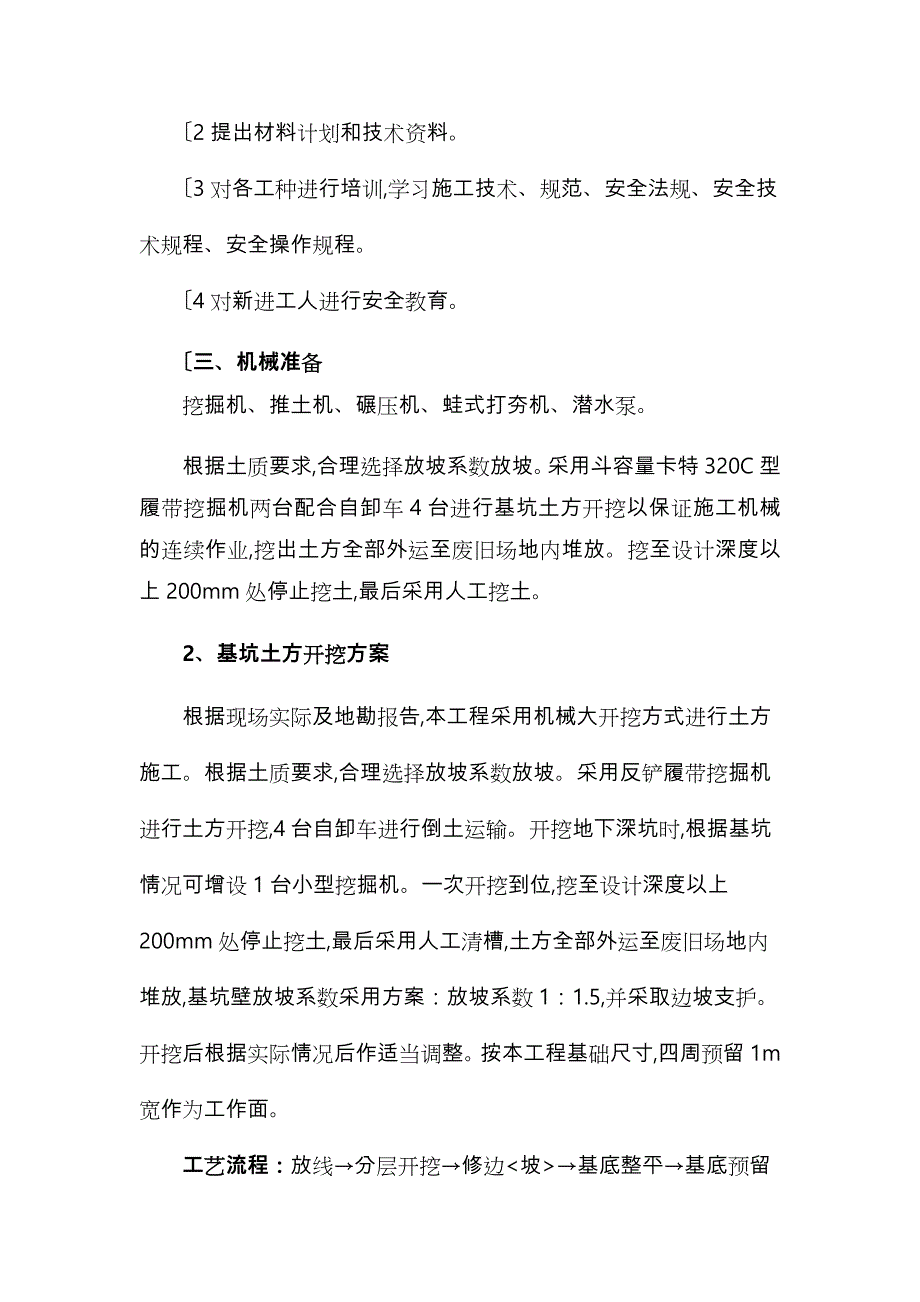 〔2 提出材料计划和技术资料。

〔3 对各工种进行培训,学习施工技术、规范、安全法规、安全技术规程、安全操作规程。

〔4 对新进工人进行安全教育。

〔三、机械准备

挖掘机、推土机、碾压机、蛙式打夯机、潜水泵。

根据土质要求,合理选择放坡系数放坡。采用斗容量卡特 320C 型履带挖掘机两台配合自卸车 4 台进行基坑土方开挖以保证施工机械的连续作业,挖出土方全部外运至废旧场地内堆放。挖至设计深度以上 200mm 处停止挖土,最后采用人工挖土。

2、基坑土方开挖方案

根据现场实际及地勘报告,本工程采用机械大开挖方式进行土方施工。根据土质要求,合理选择放坡系数放坡。采用反铲履带挖掘机进行土方开挖,4 台自卸车进行倒土运输。开挖地下深坑时,根据基坑情况可增设 1 台小型挖掘机。一次开挖到位,挖至设计深度以上 200mm 处停止挖土,最后采用人工清槽,土方全部外运至废旧场地内堆放,基坑壁放坡系数采用方案：放坡系数 1：1.5,并采取边坡支护。开挖后根据实际情况后作适当调整。按本工程基础尺寸,四周预留 1m 宽作为工作面。

工艺流程：放线→分层开挖→修边<坡>→基底整平→基底预留